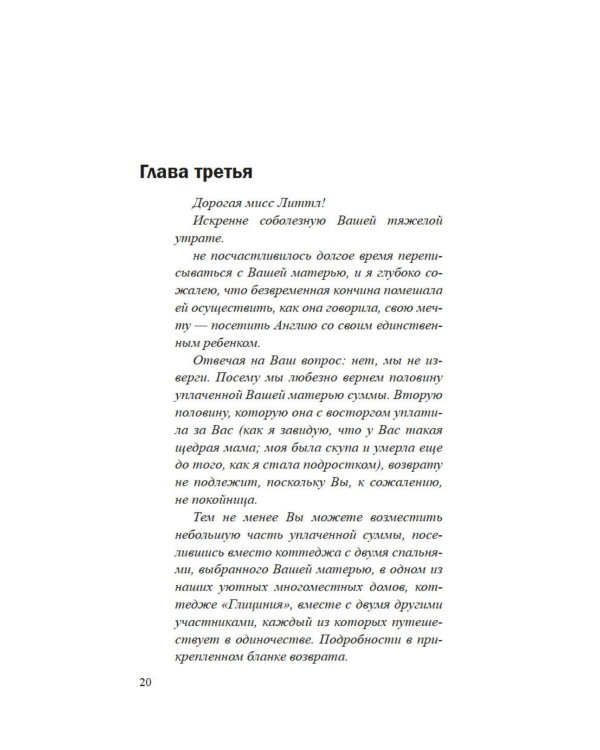 Глава третья

Дорогая мисс Литтл!

Искренне соболезную Вашей тяжелой утрате.

не посчастливилось долгое время переписываться с Вашей матерью, и я глубоко сожалею, что безвременная кончина помешала ей осуществить, как она говорила, свою мечту — посетить Англию со своим единственным ребенком.

Отвечая на Ваш вопрос: нет, мы не изверги. Посему мы любезно вернем половину уплаченной Вашей матерью суммы. Вторую половину, которую она с восторгом уплатила за Вас (как я завидую, что у Вас такая щедрая мама; моя была скупа и умерла еще до того, как я стала подростком), возврату не подлежит, поскольку Вы, к сожалению, не покойница.

Тем не менее Вы можете возместить небольшую часть уплаченной суммы, поселившись вместо коттеджа с двумя спальнями, выбранного Вашей матерью, в одном из наших уютных многоместных домов, коттедже «Глициния», вместе с двумя другими участниками, каждый из которых путешествует в одиночестве. Подробности в прикрепленном бланке возврата.

20